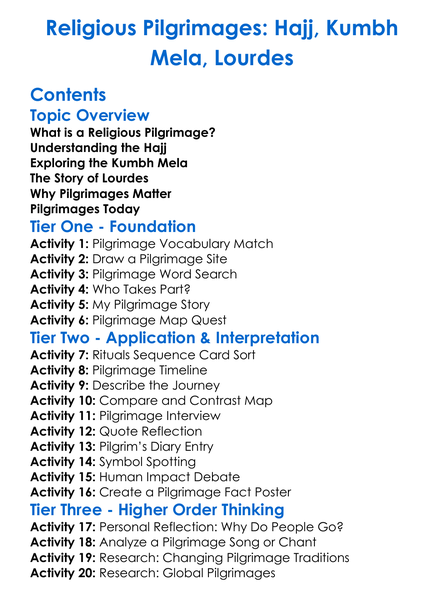 Religious Pilgrimages: Hajj, Kumbh Mela, Lourdes

Contents
Topic Overview
What is a Religious Pilgrimage?
Understanding the Hajj
Exploring the Kumbh Mela
The Story of Lourdes
Why Pilgrimages Matter
Pilgrimages Today
Tier One - Foundation
Activity 1: Pilgrimage Vocabulary Match
Activity 2: Draw a Pilgrimage Site
Activity 3: Pilgrimage Word Search
Activity 4: Who Takes Part?
Activity 5: My Pilgrimage Story
Activity 6: Pilgrimage Map Quest
Tier Two - Application & Interpretation
Activity 7: Rituals Sequence Card Sort
Activity 8: Pilgrimage Timeline
Activity 9: Describe the Journey
Activity 10: Compare and Contrast Map
Activity 11: Pilgrimage Interview
Activity 12: Quote Reflection
Activity 13: Pilgrim's Diary Entry
Activity 14: Symbol Spotting
Activity 15: Human Impact Debate
Activity 16: Create a Pilgrimage Fact Poster
Tier Three - Higher Order Thinking
Activity 17: Personal Reflection: Why Do People Go?
Activity 18: Analyze a Pilgrimage Song or Chant
Activity 19: Research: Changing Pilgrimage Traditions
Activity 20: Research: Global Pilgrimages